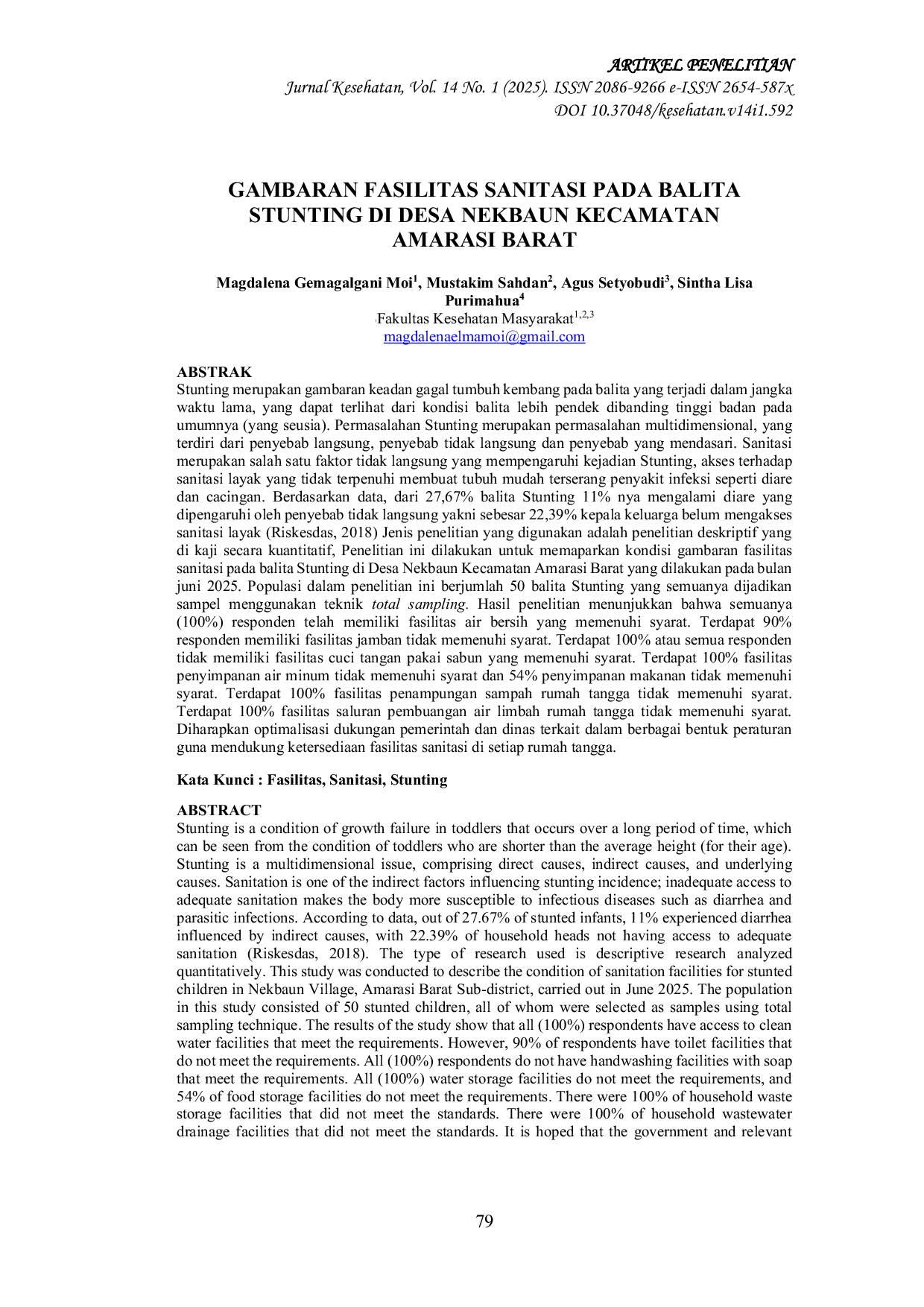 ARTIKEL PENELITIAN
Jurnal Kesehatan, Vol. 14 No. 1 (2025). ISSN 2086-9266 e-ISSN 2654-587x
DOI 10.37048/kesehatan.v14i1.592

GAMBARAN FASILITAS SANITASI PADA BALITA STUNTING DI DESA NEKBAUN KECAMATAN AMARASI BARAT

Magdalena Gemagalgani Moi$^{1}$, Mustakim Sahdan$^{2}$, Agus Setyobudi$^{3}$, Sintha Lisa Purimahua$^{4}$
Fakultas Kesehatan Masyarakat$^{1,2,3}$
magdalenaelmamoi@gmail.com

ABSTRAK
Stunting merupakan gambaran keadan gagal tumbuh kembang pada balita yang terjadi dalam jangka waktu lama, yang dapat terlihat dari kondisi balita lebih pendek dibanding tinggi badan pada umumnya (yang seusia). Permasalahan Stunting merupakan permasalahan multidimensional, yang terdiri dari penyebab langsung, penyebab tidak langsung dan penyebab yang mendasari. Sanitasi merupakan salah satu faktor tidak langsung yang mempengaruhi kejadian Stunting, akses terhadap sanitasi layak yang tidak terpenuhi membuat tubuh mudah terserang penyakit infeksi seperti diare dan cacingan. Berdasarkan data, dari 27,67% balita Stunting 11% nya mengalami diare yang dipengaruhi oleh penyebab tidak langsung yakni sebesar 22,39% kepala keluarga belum mengakses sanitasi layak (Riskesdas, 2018) Jenis penelitian yang digunakan adalah penelitian deskriptif yang di kaji secara kuantitatif, Penelitian ini dilakukan untuk memaparkan kondisi gambaran fasilitas sanitasi pada balita Stunting di Desa Nekbaun Kecamatan Amarasi Barat yang dilakukan pada bulan juni 2025. Populasi dalam penelitian ini berjumlah 50 balita Stunting yang semuanya dijadikan sampel menggunakan teknik total sampling. Hasil penelitian menunjukkan bahwa semuanya (100%) responden telah memiliki fasilitas air bersih yang memenuhi syarat. Terdapat 90% responden memiliki fasilitas jamban tidak memenuhi syarat. Terdapat 100% atau semua responden tidak memiliki fasilitas cuci tangan pakai sabun yang memenuhi syarat. Terdapat 100% fasilitas penyimpanan air minum tidak memenuhi syarat dan 54% penyimpanan makanan tidak memenuhi syarat. Terdapat 100% fasilitas penampungan sampah rumah tangga tidak memenuhi syarat. Terdapat 100% fasilitas saluran pembuangan air limbah rumah tangga tidak memenuhi syarat. Diharapkan optimalisasi dukungan pemerintah dan dinas terkait dalam berbagai bentuk peraturan guna mendukung ketersediaan fasilitas sanitasi di setiap rumah tangga.

Kata Kunci : Fasilitas, Sanitasi, Stunting

ABSTRACT
Stunting is a condition of growth failure in toddlers that occurs over a long period of time, which can be seen from the condition of toddlers who are shorter than the average height (for their age). Stunting is a multidimensional issue, comprising direct causes, indirect causes, and underlying causes. Sanitation is one of the indirect factors influencing stunting incidence; inadequate access to adequate sanitation makes the body more susceptible to infectious diseases such as diarrhea and parasitic infections. According to data, out of 27.67% of stunted infants, 11% experienced diarrhea influenced by indirect causes, with 22.39% of household heads not having access to adequate sanitation (Riskesdas, 2018). The type of research used is descriptive research analyzed quantitatively. This study was conducted to describe the condition of sanitation facilities for stunted children in Nekbaun Village, Amarasi Barat Sub-district, carried out in June 2025. The population in this study consisted of 50 stunted children, all of whom were selected as samples using total sampling technique. The results of the study show that all (100%) respondents have access to clean water facilities that meet the requirements. However, 90% of respondents have toilet facilities that do not meet the requirements. All (100%) respondents do not have handwashing facilities with soap that meet the requirements. All (100%) water storage facilities do not meet the requirements, and 54% of food storage facilities do not meet the requirements. There were 100% of household waste storage facilities that did not meet the standards. There were 100% of household wastewater drainage facilities that did not meet the standards. It is hoped that the government and relevant

79